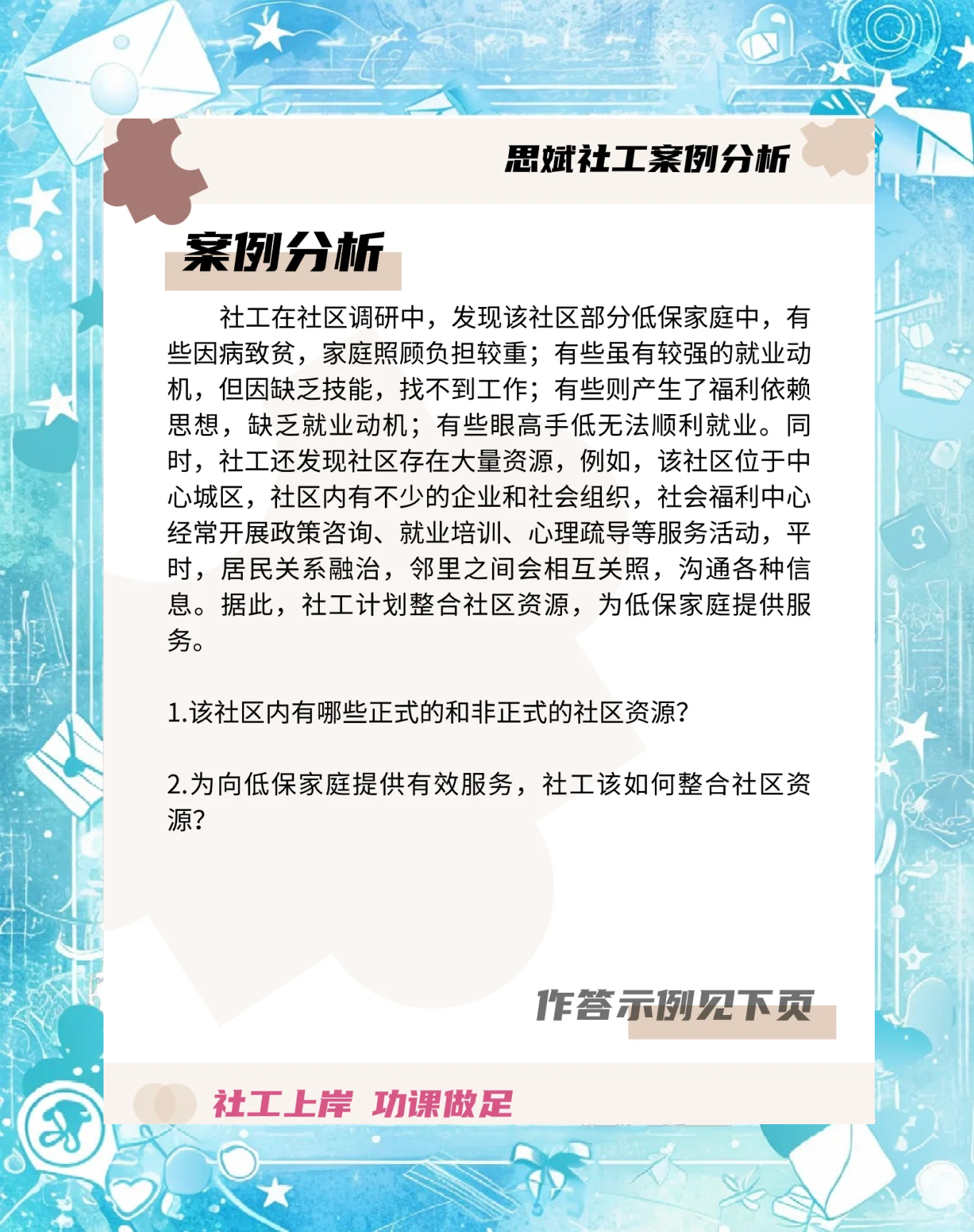 思斌社工案例分析

案例分析

社工在社区调研中，发现该社区部分低保家庭中，有些因病致贫，家庭照顾负担较重；有些虽有较强的就业动机，但因缺乏技能，找不到工作；有些则产生了福利依赖思想，缺乏就业动机；有些眼高手低无法顺利就业。同时，社工还发现社区存在大量资源，例如，该社区位于中心城区，社区内有不少的企业和社会组织，社会福利中心经常开展政策咨询、就业培训、心理疏导等服务活动，平时，居民关系融洽，邻里之间会相互关照，沟通各种信息。据此，社工计划整合社区资源，为低保家庭提供服务。

1.该社区内有哪些正式的和非正式的社区资源?

2.为向低保家庭提供有效服务，社工该如何整合社区资源?

作答示例见下页

社工上岸 功课做足